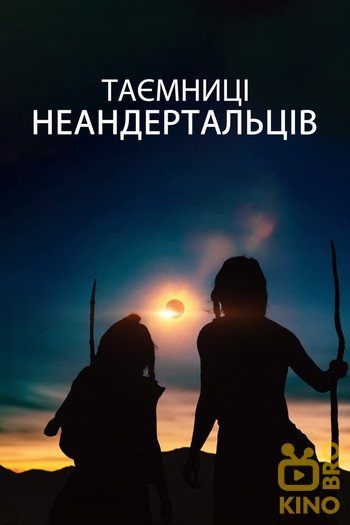 ТАЄМНИЦІ
НЕАНДЕРТАЛЬЦІВ

KINO BRO